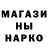 МАГАЗИ
НЫ
НАРКО